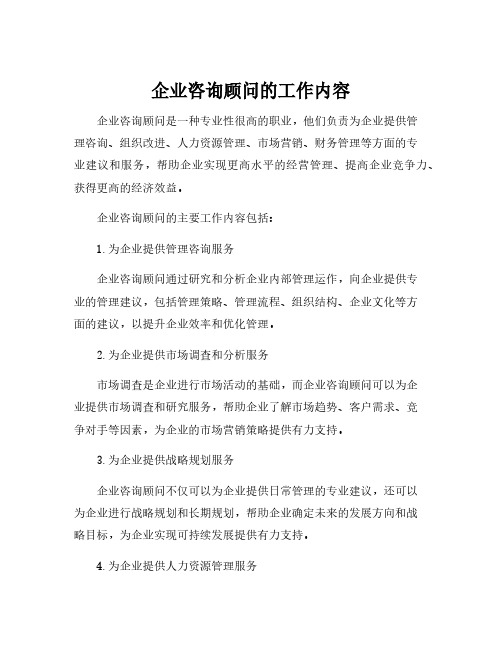 企业咨询顾问的工作内容

企业咨询顾问是一种专业性很高的职业，他们负责为企业提供管理咨询、组织改进、人力资源管理、市场营销、财务管理等方面的专业建议和服务，帮助企业实现更高水平的经营管理、提高企业竞争力、获得更高的经济效益。

企业咨询顾问的主要工作内容包括：

1. 为企业提供管理咨询服务

企业咨询顾问通过研究和分析企业内部管理运作，向企业提供专业的管理建议，包括管理策略、管理流程、组织结构、企业文化等方面的建议，以提升企业效率和优化管理。

2. 为企业提供市场调查和分析服务

市场调查是企业进行市场活动的基础，而企业咨询顾问可以为企业提供市场调查和研究服务，帮助企业了解市场趋势、客户需求、竞争对手等因素，为企业的市场营销策略提供有力支持。

3. 为企业提供战略规划服务

企业咨询顾问不仅可以为企业提供日常管理的专业建议，还可以为企业进行战略规划和长期规划，帮助企业确定未来的发展方向和战略目标，为企业实现可持续发展提供有力支持。

4. 为企业提供人力资源管理服务